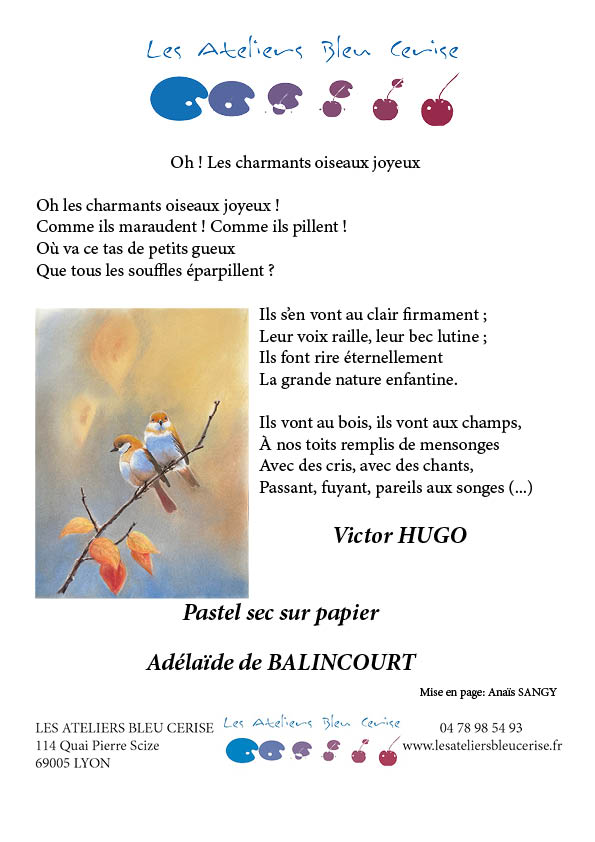 Les Ateliers Bleu Cerise

Oh ! Les charmants oiseaux joyeux

Oh les charmants oiseaux joyeux !
Comme ils maraudent ! Comme ils pillent !
Où va ce tas de petits gueux
Que tous les souffles éparpillent ?

Ils s'en vont au clair firmament ;
Leur voix raille, leur bec lutine ;
Ils font rire éternellement
La grande nature enfantine.

Ils vont au bois, ils vont aux champs,
À nos toits remplis de mensonges
Avec des cris, avec des chants,
Passant, fuyant, pareils aux songes (...)

Victor HUGO

Pastel sec sur papier

Adélaïde de BALINCOURT

Mise en page: Anaïs SANGY

LES ATELIERS BLEU CERISE
114 Quai Pierre Scize
69005 LYON

Les Ateliers Bleu Cerise

04 78 98 54 93
www.lesateliersbleucerise.fr